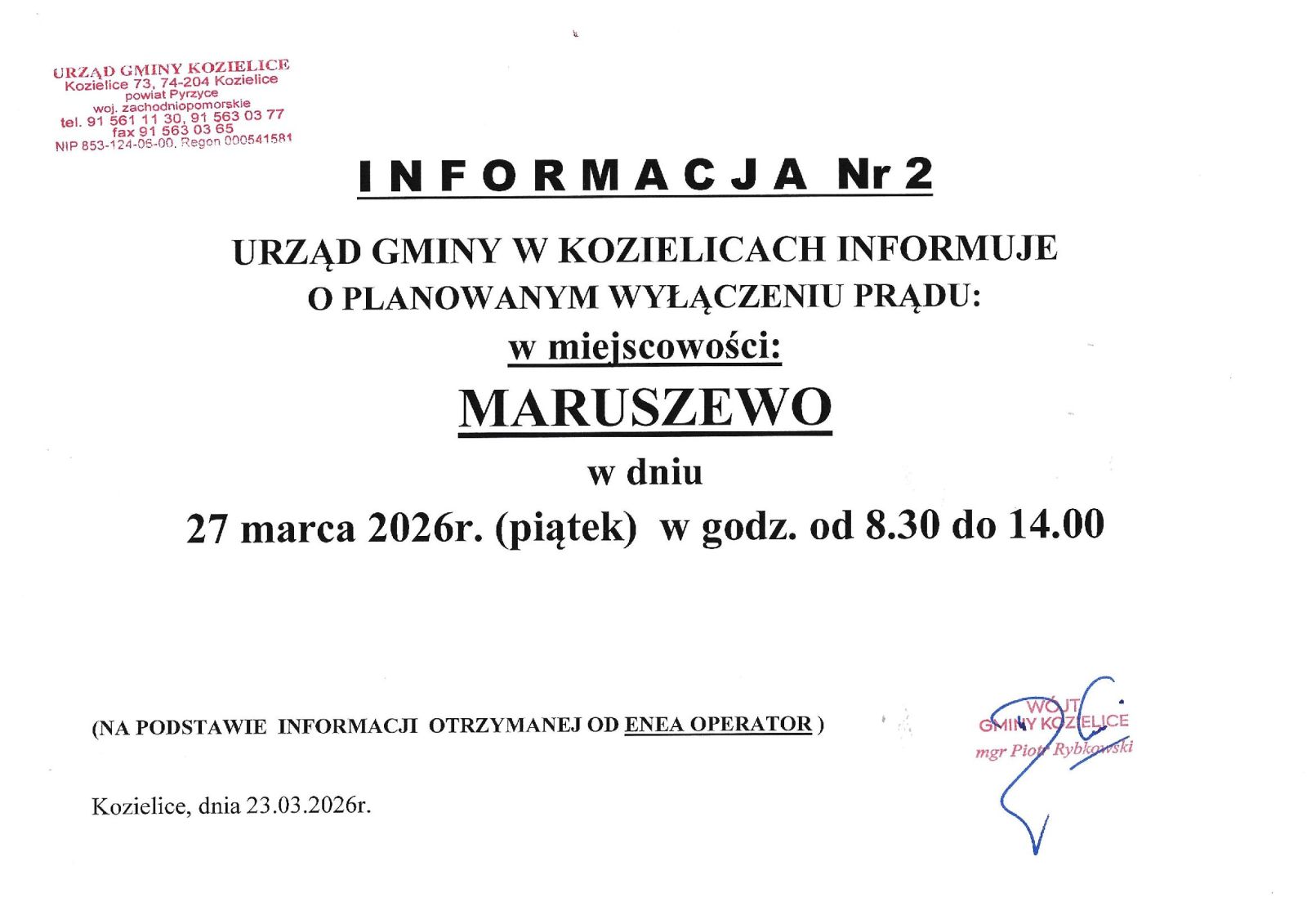 URZĄD GMINY KOZIELICE
Kozielice 73, 74-204 Kozielice
powiat Pyrzyce
woj. zachodniopomorskie
tel. 91 561 11 30, 91 563 03 77
fax 91 563 03 65
NIP 853-124-06-00, Regon 000541581

INFORMACJA Nr 2

URZĄD GMINY W KOZIELICACH INFORMUJE
O PLANOWANYM WYŁĄCZENIU PRĄDU:
w miejscowości:

MARUSZEWO

w dniu

27 marca 2026r. (piątek) w godz. od 8.30 do 14.00

(NA PODSTAWIE INFORMACJI OTRZYMANEJ OD ENEA OPERATOR )

WÓJT
GMINY KOZIELICE
mgr Piotr Rybkowski

Kozielice, dnia 23.03.2026r.